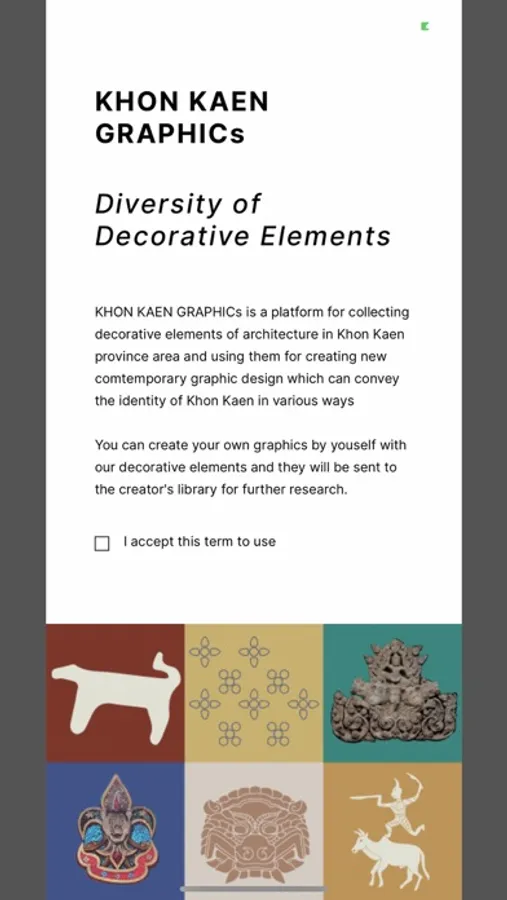 KHON KAEN GRAPHICs

Diversity of Decorative Elements

KHON KAEN GRAPHICs is a platform for collecting decorative elements of architecture in Khon Kaen province area and using them for creating new comtemporary graphic design which can convey the identity of Khon Kaen in various ways

You can create your own graphics by youself with our decorative elements and they will be sent to the creator's library for further research.

I accept this term to use